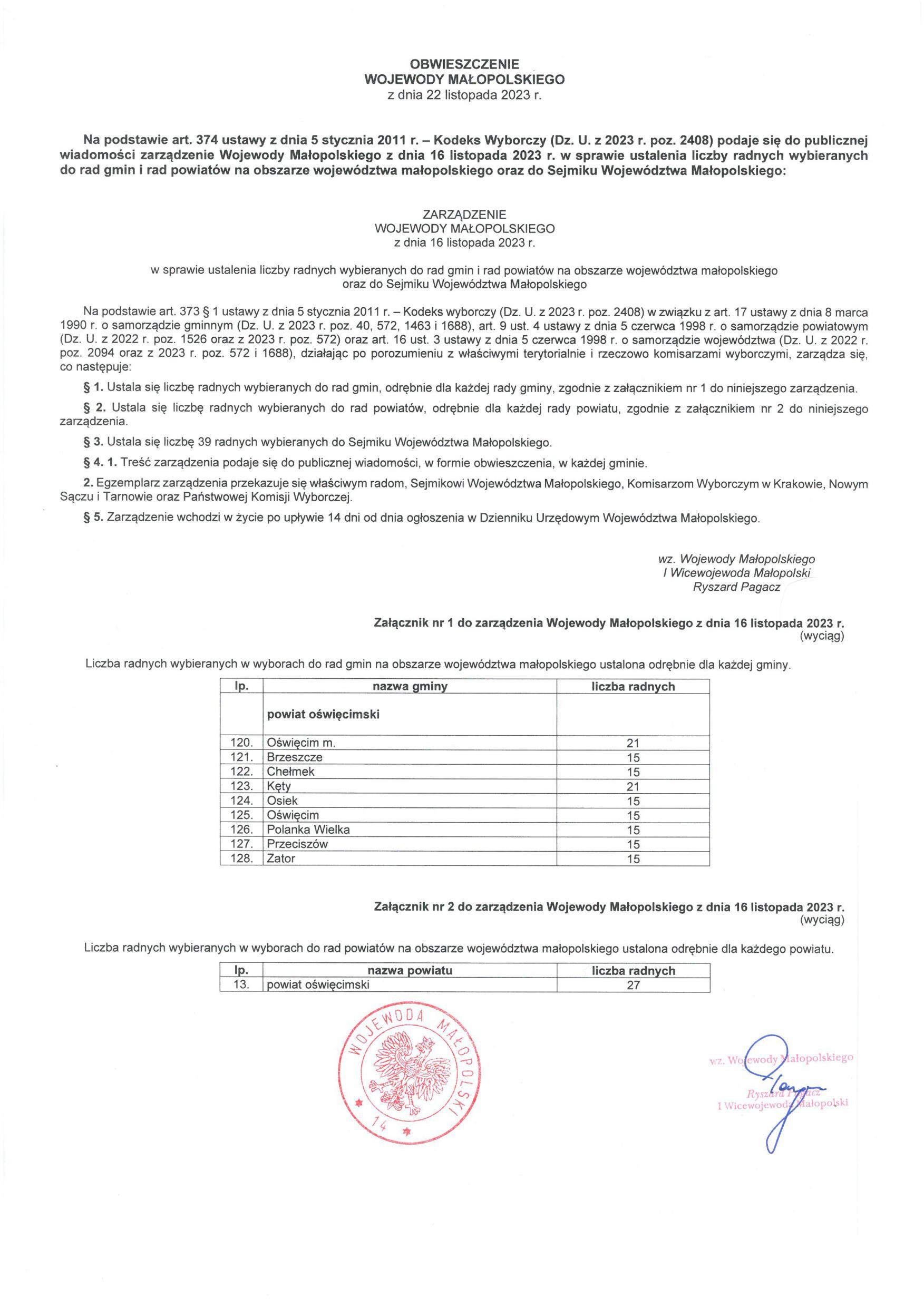 OBWIESZCZENIE
WOJEWODY MAŁOPOLSKIEGO
z dnia 22 listopada 2023 r.

Na podstawie art. 374 ustawy z dnia 5 stycznia 2011 r. – Kodeks Wyborczy (Dz. U. z 2023 r. poz. 2408) podaje się do publicznej wiadomości zarządzenie Wojewody Małopolskiego z dnia 16 listopada 2023 r. w sprawie ustalenia liczby radnych wybieranych do rad gmin i rad powiatów na obszarze województwa małopolskiego oraz do Sejmiku Województwa Małopolskiego:

ZARZĄDZENIE
WOJEWODY MAŁOPOLSKIEGO
z dnia 16 listopada 2023 r.

w sprawie ustalenia liczby radnych wybieranych do rad gmin i rad powiatów na obszarze województwa małopolskiego oraz do Sejmiku Województwa Małopolskiego

Na podstawie art. 373 § 1 ustawy z dnia 5 stycznia 2011 r. – Kodeks wyborczy (Dz. U. z 2023 r. poz. 2408) w związku z art. 17 ustawy z dnia 8 marca 1990 r. o samorządzie gminnym (Dz. U. z 2023 r. poz. 40, 572, 1463 i 1688), art. 9 ust. 4 ustawy z dnia 5 czerwca 1998 r. o samorządzie powiatowym (Dz. U. z 2022 r. poz. 1526 oraz z 2023 r. poz. 572) oraz art. 16 ust. 3 ustawy z dnia 5 czerwca 1998 r. o samorządzie województwa (Dz. U. z 2022 r. poz. 2094 oraz z 2023 r. poz. 572 i 1688), działając po porozumieniu z właściwymi terytorialnie i rzeczowo komisarzami wyborczymi, zarządza się, co następuje:

§ 1. Ustala się liczbę radnych wybieranych do rad gmin, odrębnie dla każdej rady gminy, zgodnie z załącznikiem nr 1 do niniejszego zarządzenia.

§ 2. Ustala się liczbę radnych wybieranych do rad powiatów, odrębnie dla każdej rady powiatu, zgodnie z załącznikiem nr 2 do niniejszego zarządzenia.

§ 3. Ustala się liczbę 39 radnych wybieranych do Sejmiku Województwa Małopolskiego.

§ 4. 1. Treść zarządzenia podaje się do publicznej wiadomości, w formie obwieszczenia, w każdej gminie.

2. Egzemplarz zarządzenia przekazuje się właściwym radom, Sejmikowi Województwa Małopolskiego, Komisarzom Wyborczym w Krakowie, Nowym Sączu i Tarnowie oraz Państwowej Komisji Wyborczej.

§ 5. Zarządzenie wchodzi w życie po upływie 14 dni od dnia ogłoszenia w Dzienniku Urzędowym Województwa Małopolskiego.

wz. Wojewody Małopolskiego
I Wicewojewoda Małopolski
Ryszard Pagacz

Załącznik nr 1 do zarządzenia Wojewody Małopolskiego z dnia 16 listopada 2023 r.
(wyciąg)

Liczba radnych wybieranych w wyborach do rad gmin na obszarze województwa małopolskiego ustalona odrębnie dla każdej gminy.

| lp. | nazwa gminy | liczba radnych |
|---|---|---|
| | powiat oświęcimski | |
| 120. | Oświęcim m. | 21 |
| 121. | Brzeszcze | 15 |
| 122. | Chełmek | 15 |
| 123. | Kęty | 21 |
| 124. | Osiek | 15 |
| 125. | Oświęcim | 15 |
| 126. | Polanka Wielka | 15 |
| 127. | Przeciszów | 15 |
| 128. | Zator | 15 |

Załącznik nr 2 do zarządzenia Wojewody Małopolskiego z dnia 16 listopada 2023 r.
(wyciąg)

Liczba radnych wybieranych w wyborach do rad powiatów na obszarze województwa małopolskiego ustalona odrębnie dla każdego powiatu.

| lp. | nazwa powiatu | liczba radnych |
|---|---|---|
| 13. | powiat oświęcimski | 27 |

WOJEWODA MAŁOPOLSKI
14

wz. Wojewody Małopolskiego
Ryszard Pagacz
I Wicewojewoda Małopolski